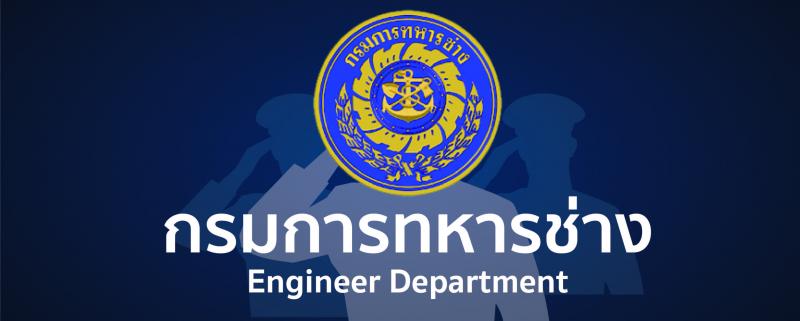 กรมการทหารช่าง

กรมการทหารช่าง
Engineer Department